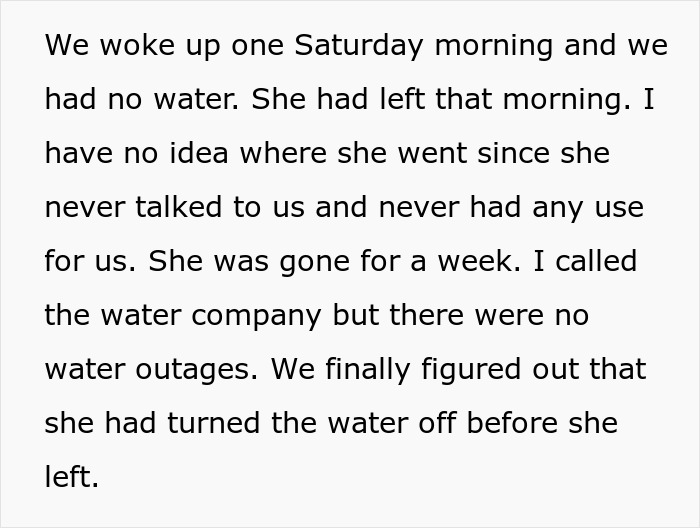 We woke up one Saturday morning and we had no water. She had left that morning. I have no idea where she went since she never talked to us and never had any use for us. She was gone for a week. I called the water company but there were no water outages. We finally figured out that she had turned the water off before she left.